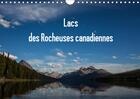 Lacs
des Rocheuses canadiennes